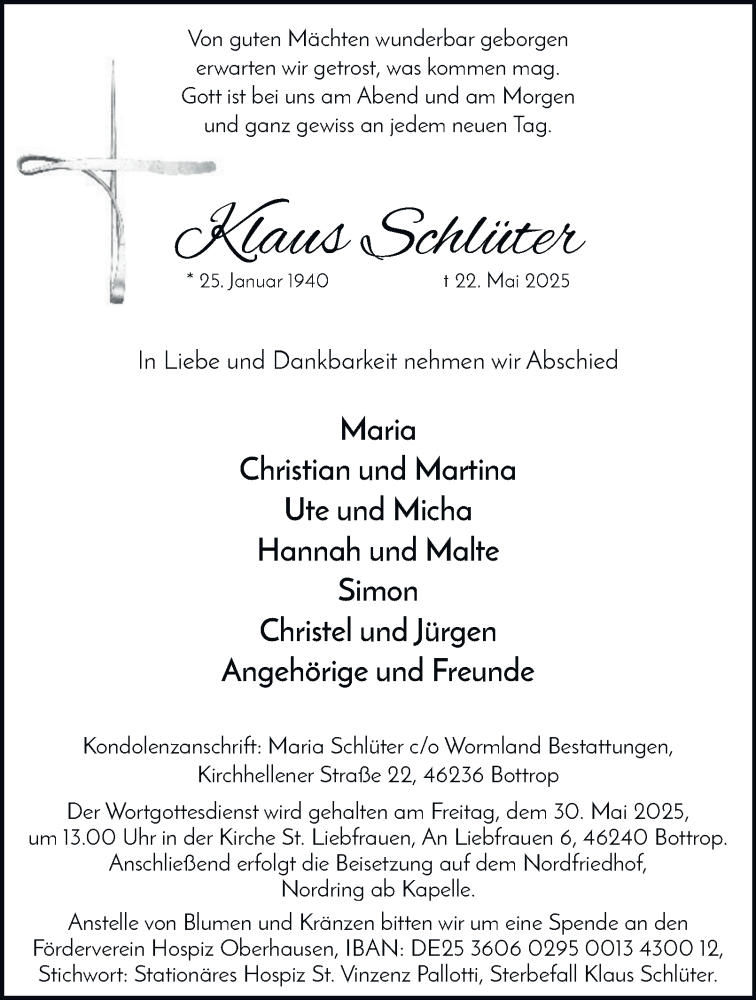 Von guten Mächten wunderbar geborgen
erwarten wir getrost, was kommen mag.
Gott ist bei uns am Abend und am Morgen
und ganz gewiss an jedem neuen Tag.

Klaus Schlüter

* 25. Januar 1940 † 22. Mai 2025

In Liebe und Dankbarkeit nehmen wir Abschied

Maria
Christian und Martina
Ute und Micha
Hannah und Malte
Simon
Christel und Jürgen
Angehörige und Freunde

Kondolenzanschrift: Maria Schlüter c/o Wormland Bestattungen, Kirchhellener Straße 22, 46236 Bottrop

Der Wortgottesdienst wird gehalten am Freitag, dem 30. Mai 2025, um 13.00 Uhr in der Kirche St. Liebfrauen, An Liebfrauen 6, 46240 Bottrop. Anschließend erfolgt die Beisetzung auf dem Nordfriedhof, Nordring ab Kapelle.

Anstelle von Blumen und Kränzen bitten wir um eine Spende an den Förderverein Hospiz Oberhausen, IBAN: DE25 3606 0295 0013 4300 12, Stichwort: Stationäres Hospiz St. Vinzenz Pallotti, Sterbefall Klaus Schlüter.